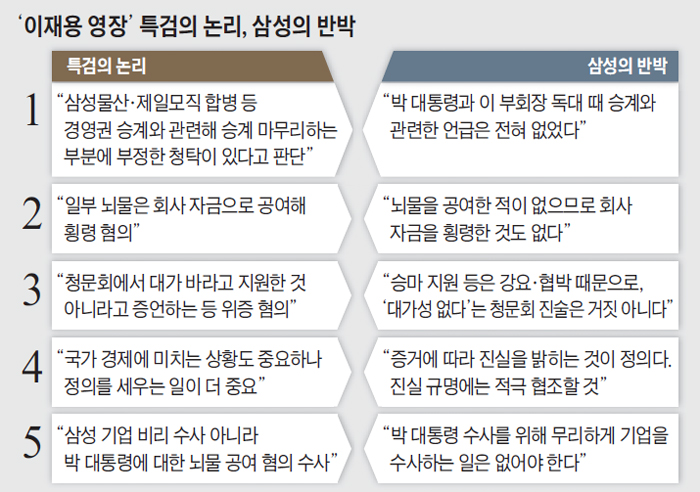 ‘이재용 영장’ 특검의 논리, 삼성의 반박

| | 특검의 논리 | 삼성의 반박 |
|---|---|---|
| 1 | “삼성물산·제일모직 합병 등 경영권 승계와 관련해 승계 마무리하는 부분에 부정한 청탁이 있다고 판단” | “박 대통령과 이 부회장 독대 때 승계와 관련한 언급은 전혀 없었다” |
| 2 | “일부 뇌물은 회사 자금으로 공여해 횡령 혐의” | “뇌물을 공여한 적이 없으므로 회사 자금을 횡령한 것도 없다” |
| 3 | “청문회에서 대가 바라고 지원한 것 아니라고 증언하는 등 위증 혐의” | “승마 지원 등은 강요·협박 때문으로, ‘대가성 없다’는 청문회 진술은 거짓 아니다” |
| 4 | “국가 경제에 미치는 상황도 중요하나 정의를 세우는 일이 더 중요” | “증거에 따라 진실을 밝히는 것이 정의다. 진실 규명에는 적극 협조할 것” |
| 5 | “삼성 기업 비리 수사 아니라 박 대통령에 대한 뇌물 공여 혐의 수사” | “박 대통령 수사를 위해 무리하게 기업을 수사하는 일은 없어야 한다” |